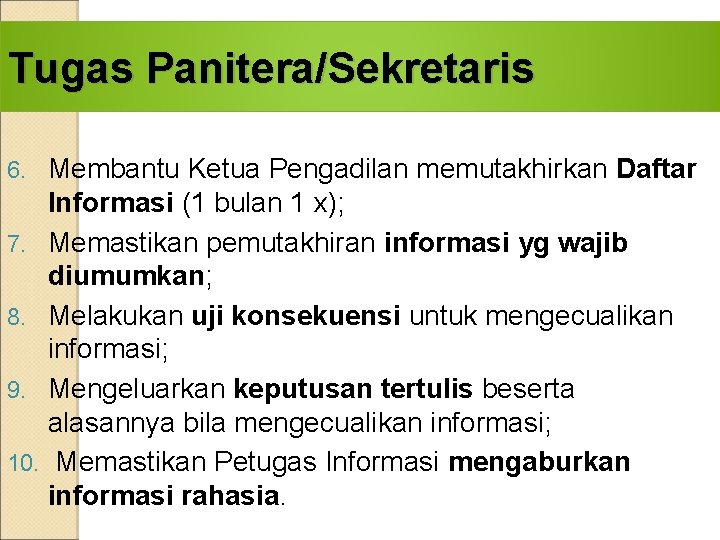 Tugas Panitera/Sekretaris

6. Membantu Ketua Pengadilan memutakhirkan Daftar Informasi (1 bulan 1 x);
7. Memastikan pemutakhiran informasi yg wajib diumumkan;
8. Melakukan uji konsekuensi untuk mengecualikan informasi;
9. Mengeluarkan keputusan tertulis beserta alasannya bila mengecualikan informasi;
10. Memastikan Petugas Informasi mengaburkan informasi rahasia.